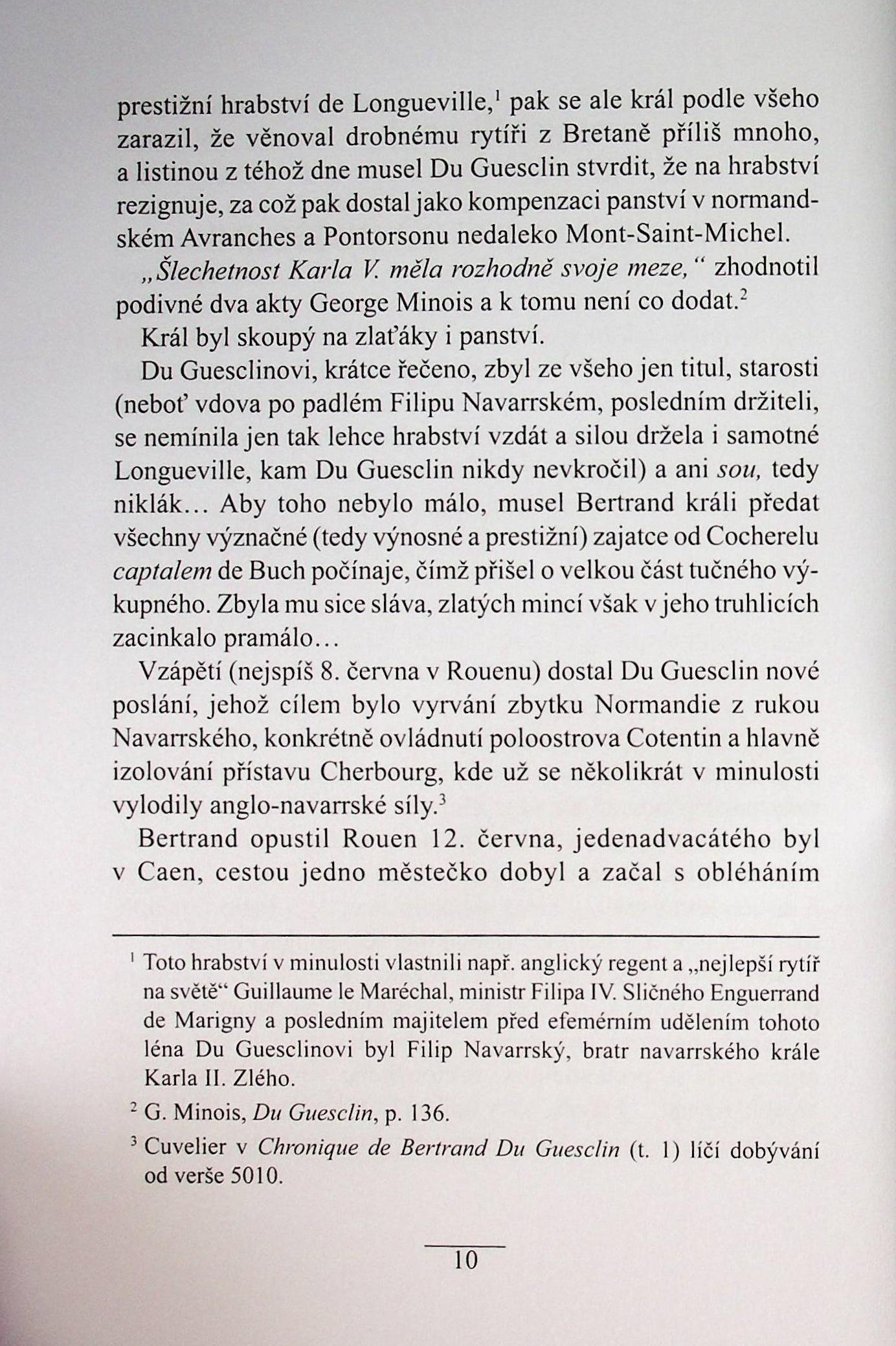 prestižní hrabství de Longueville,$^1$ pak se ale král podle všeho zarazil, že věnoval drobnému rytíři z Bretaně příliš mnoho, a listinou z téhož dne musel Du Guesclin stvrdit, že na hrabství rezignuje, za což pak dostal jako kompenzaci panství v normandském Avranches a Pontorsonu nedaleko Mont-Saint-Michel.

„Šlechetnost Karla V. měla rozhodně svoje meze,“ zhodnotil podivné dva akty George Minois a k tomu není co dodat.$^2$

Král byl skoupý na zlaťáky i panství.

Du Guesclinovi, krátce řečeno, zbyl ze všeho jen titul, starosti (neboť vdova po padlém Filipu Navarrském, posledním držiteli, se nemínila jen tak lehce hrabství vzdát a silou držela i samotné Longueville, kam Du Guesclin nikdy nevkročil) a ani sou, tedy niklák… Aby toho nebylo málo, musel Bertrand králi předat všechny význačné (tedy výnosné a prestižní) zajatce od Cocherelu captalem de Buch počínaje, čímž přišel o velkou část tučného výkupného. Zbyla mu sice sláva, zlatých mincí však v jeho truhlicích zacinkalo pramálo…

Vzápětí (nejspíš 8. června v Rouenu) dostal Du Guesclin nové poslání, jehož cílem bylo vyrvání zbytku Normandie z rukou Navarrského, konkrétně ovládnutí poloostrova Cotentin a hlavně izolování přístavu Cherbourg, kde už se několikrát v minulosti vylodily anglo-navarrské síly.$^3$

Bertrand opustil Rouen 12. června, jedenadvacátého byl v Caen, cestou jedno městečko dobyl a začal s obléháním

$^1$ Toto hrabství v minulosti vlastnili např. anglický regent a „nejlepší rytíř na světě“ Guillaume le Maréchal, ministr Filipa IV. Sličného Enguerrand de Marigny a posledním majitelem před efemérním udělením tohoto léna Du Guesclinovi byl Filip Navarrský, bratr navarrského krále Karla II. Zlého.

$^2$ G. Minois, Du Guesclin, p. 136.

$^3$ Cuvelier v Chronique de Bertrand Du Guesclin (t. 1) líčí dobývání od verše 5010.

10